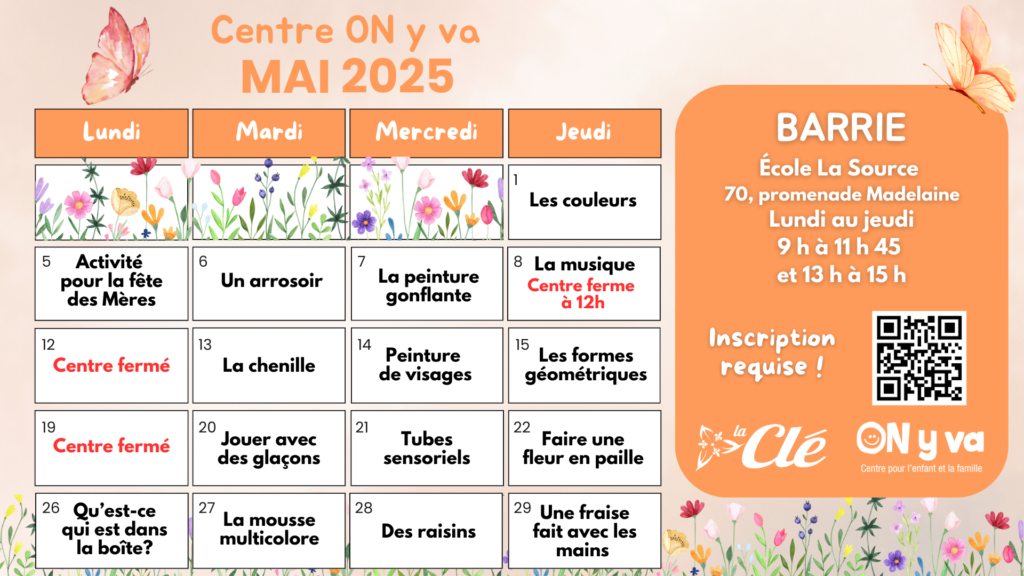 Centre ON y va
MAI 2025

| Lundi | Mardi | Mercredi | Jeudi |
|---|---|---|---|
| | | | 1 Les couleurs |
| 5 Activité pour la fête des Mères | 6 Un arrosoir | 7 La peinture gonflante | 8 La musique Centre ferme à 12h |
| 12 Centre fermé | 13 La chenille | 14 Peinture de visages | 15 Les formes géométriques |
| 19 Centre fermé | 20 Jouer avec des glaçons | 21 Tubes sensoriels | 22 Faire une fleur en paille |
| 26 Qu'est-ce qui est dans la boîte? | 27 La mousse multicolore | 28 Des raisins | 29 Une fraise fait avec les mains |

BARRIE
École La Source
70, promenade Madelaine
Lundi au jeudi
9 h à 11 h 45
et 13 h à 15 h

Inscription requise !

la Clé

ON y va
Centre pour l'enfant et la famille